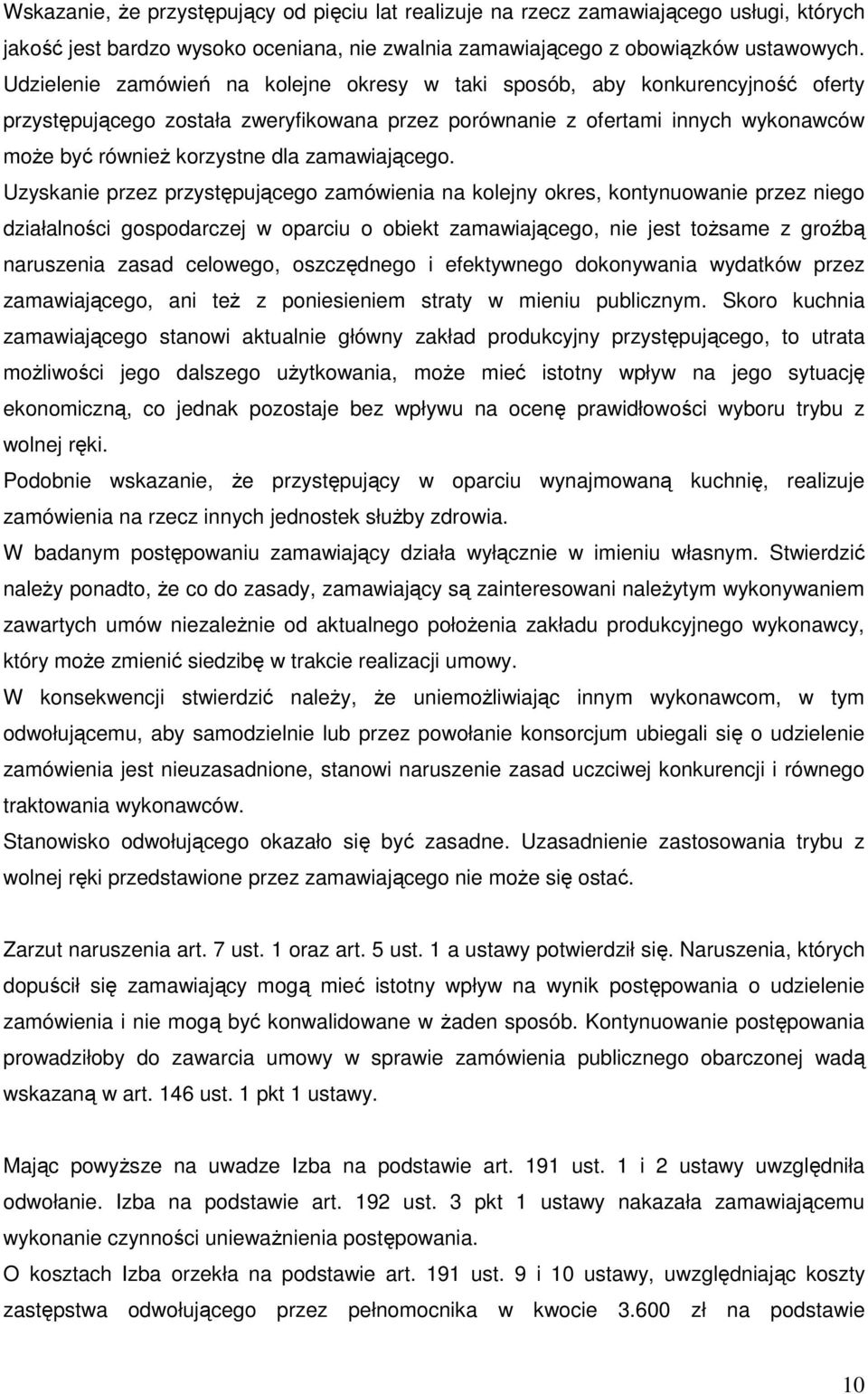 Wskazanie, że przystępujący od pięciu lat realizuje na rzecz zamawiającego usługi, których jakość jest bardzo wysoko oceniana, nie zwalnia zamawiającego z obowiązków ustawowych. Udzielenie zamówień na kolejne okresy w taki sposób, aby konkurencyjność oferty przystępującego została zweryfikowana przez porównanie z ofertami innych wykonawców może być również korzystne dla zamawiającego.
Uzyskanie przez przystępującego zamówienia na kolejny okres, kontynuowanie przez niego działalności gospodarczej w oparciu o obiekt zamawiającego, nie jest tożsame z groźbą naruszenia zasad celowego, oszczędnego i efektywnego dokonywania wydatków przez zamawiającego, ani też z poniesieniem straty w mieniu publicznym. Skoro kuchnia zamawiającego stanowi aktualnie główny zakład produkcyjny przystępującego, to utrata możliwości jego dalszego użytkowania, może mieć istotny wpływ na jego sytuację ekonomiczną, co jednak pozostaje bez wpływu na ocenę prawidłowości wyboru trybu z wolnej ręki.
Podobnie wskazanie, że przystępujący w oparciu wynajmowaną kuchnię, realizuje zamówienia na rzecz innych jednostek służby zdrowia.
W badanym postępowaniu zamawiający działa wyłącznie w imieniu własnym. Stwierdzić należy ponadto, że co do zasady, zamawiający są zainteresowani należytym wykonywaniem zawartych umów niezależnie od aktualnego położenia zakładu produkcyjnego wykonawcy, który może zmienić siedzibę w trakcie realizacji umowy.
W konsekwencji stwierdzić należy, że uniemożliwiając innym wykonawcom, w tym odwołującemu, aby samodzielnie lub przez powołanie konsorcjum ubiegali się o udzielenie zamówienia jest nieuzasadnione, stanowi naruszenie zasad uczciwej konkurencji i równego traktowania wykonawców.
Stanowisko odwołującego okazało się być zasadne. Uzasadnienie zastosowania trybu z wolnej ręki przedstawione przez zamawiającego nie może się ostać.

Zarzut naruszenia art. 7 ust. 1 oraz art. 5 ust. 1 a ustawy potwierdził się. Naruszenia, których dopuścił się zamawiający mogą mieć istotny wpływ na wynik postępowania o udzielenie zamówienia i nie mogą być konwalidowane w żaden sposób. Kontynuowanie postępowania prowadziłoby do zawarcia umowy w sprawie zamówienia publicznego obarczonej wadą wskazaną w art. 146 ust. 1 pkt 1 ustawy.

Mając powyższe na uwadze Izba na podstawie art. 191 ust. 1 i 2 ustawy uwzględniła odwołanie. Izba na podstawie art. 192 ust. 3 pkt 1 ustawy nakazała zamawiającemu wykonanie czynności unieważnienia postępowania.
O kosztach Izba orzekła na podstawie art. 191 ust. 9 i 10 ustawy, uwzględniając koszty zastępstwa odwołującego przez pełnomocnika w kwocie 3.600 zł na podstawie

10